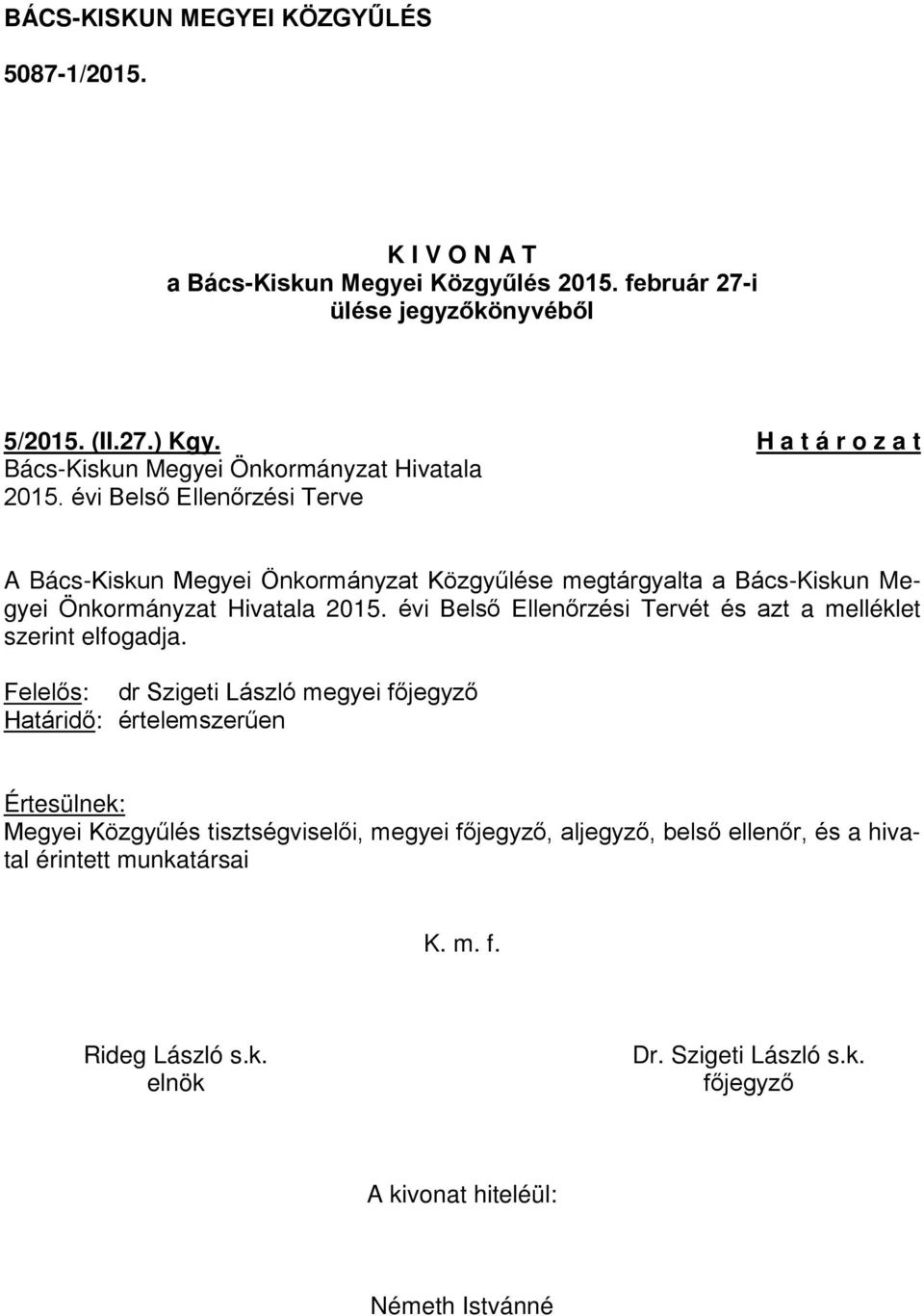 BÁCS-KISKUN MEGYEI KÖZGYŰLÉS

5087-1/2015.

K I V O N A T
a Bács-Kiskun Megyei Közgyűlés 2015. február 27-i ülése jegyzőkönyvéből

5/2015. (II.27.) Kgy.
Bács-Kiskun Megyei Önkormányzat Hivatala 2015. évi Belső Ellenőrzési Terve

H a t á r o z a t

A Bács-Kiskun Megyei Önkormányzat Közgyűlése megtárgyalta a Bács-Kiskun Megyei Önkormányzat Hivatala 2015. évi Belső Ellenőrzési Tervét és azt a melléklet szerint elfogadja.

Felelős: dr Szigeti László megyei főjegyző
Határidő: értelemszerűen

Értesülnek:
Megyei Közgyűlés tisztségviselői, megyei főjegyző, aljegyző, belső ellenőr, és a hivatal érintett munkatársai

K. m. f.

Rideg László s.k.
elnök

Dr. Szigeti László s.k.
főjegyző

A kivonat hiteléül:

Németh Istvánné